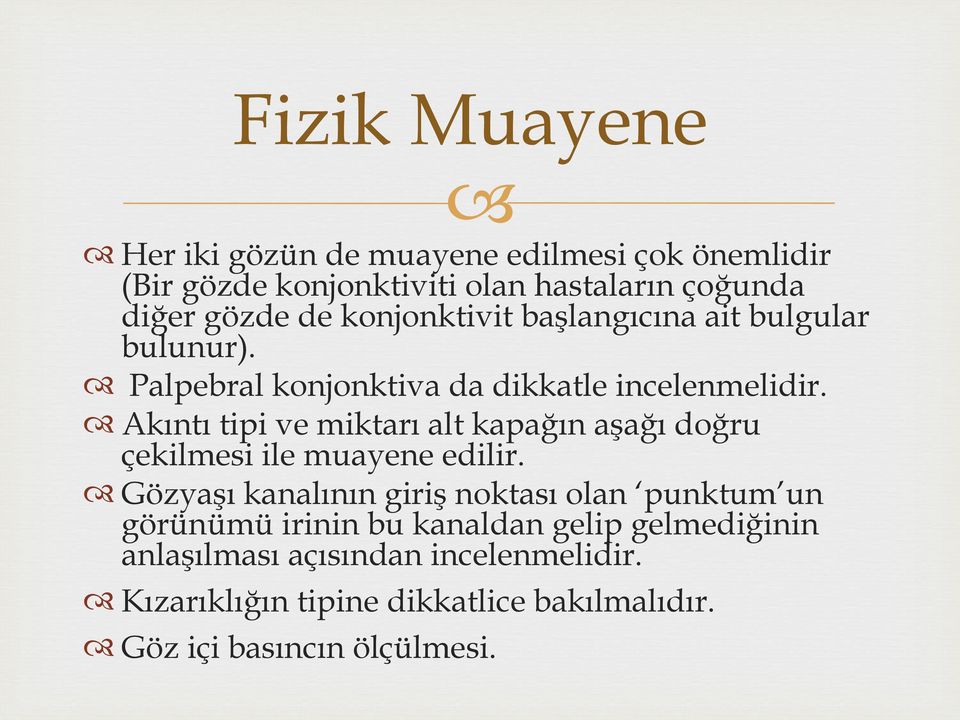 Fizik Muayene

Her iki gözün de muayene edilmesi çok önemlidir (Bir gözde konjonktiviti olan hastaların çoğunda diğer gözde de konjonktivit başlangıcına ait bulgular bulunur).

Palpebral konjonktiva da dikkatle incelenmelidir.

Akıntı tipi ve miktarı alt kapağın aşağı doğru çekilmesi ile muayene edilir.

Gözyaşı kanalının giriş noktası olan ‘punktum’un görünümü irinin bu kanaldan gelip gelmediğinin anlaşılması açısından incelenmelidir.

Kızarıklığın tipine dikkatlice bakılmalıdır.

Göz içi basıncın ölçülmesi.